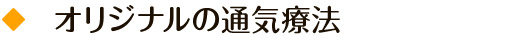 ◆ オリジナルの通気療法